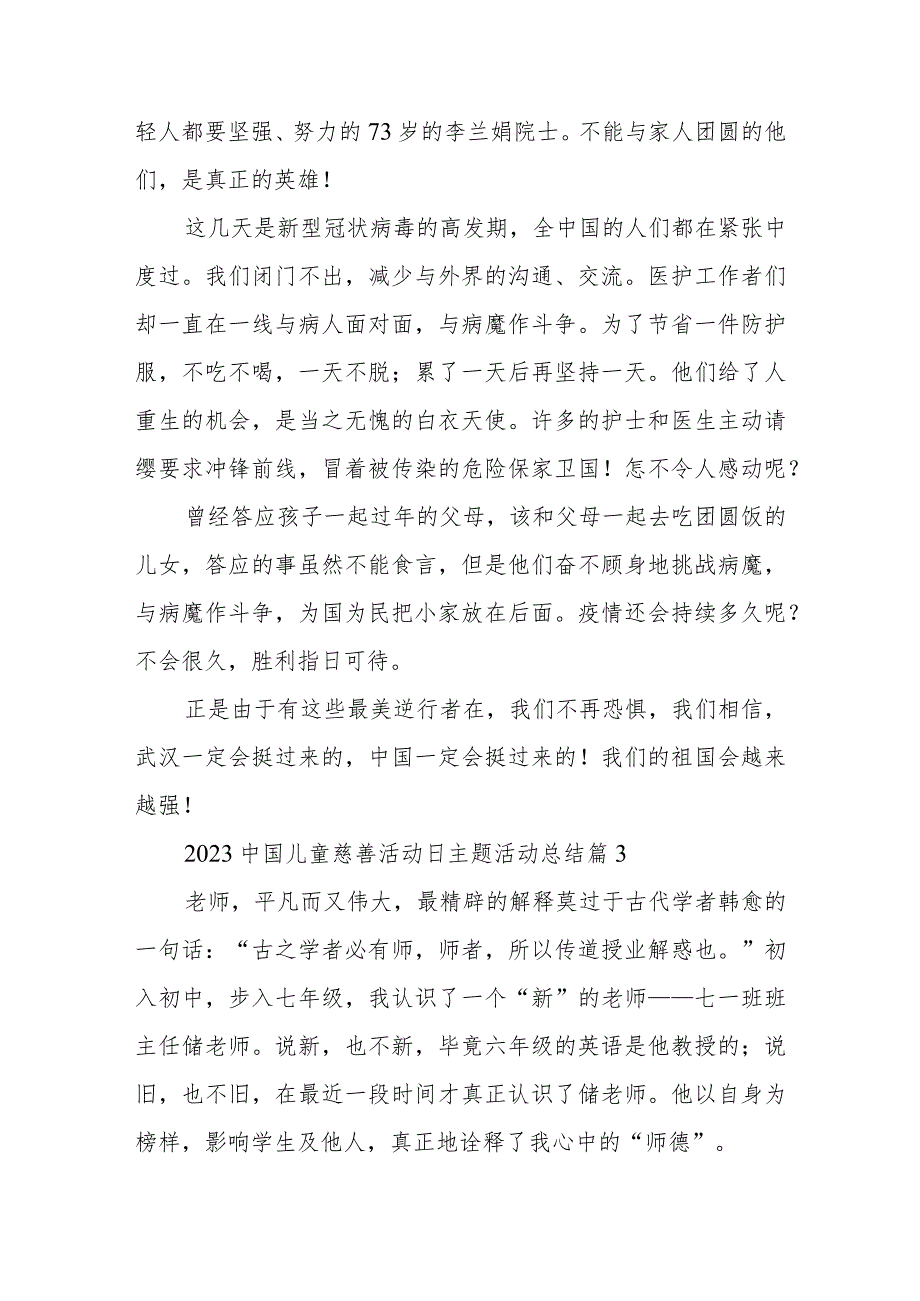 轻人都要坚强、努力的73岁的李兰娟院士。不能与家人团圆的他们，是真正的英雄！

这几天是新型冠状病毒的高发期，全中国的人们都在紧张中度过。我们闭门不出，减少与外界的沟通、交流。医护工作者们却一直在一线与病人面对面，与病魔作斗争。为了节省一件防护服，不吃不喝，一天不脱；累了一天后再坚持一天。他们给了人重生的机会，是当之无愧的白衣天使。许多的护士和医生主动请缨要求冲锋前线，冒着被传染的危险保家卫国！怎不令人感动呢？

曾经答应孩子一起过年的父母，该和父母一起去吃团圆饭的儿女，答应的事虽然不能食言，但是他们奋不顾身地挑战病魔，与病魔作斗争，为国为民把小家放在后面。疫情还会持续多久呢？不会很久，胜利指日可待。

正是由于有这些最美逆行者在，我们不再恐惧，我们相信，武汉一定会挺过来的，中国一定会挺过来的！我们的祖国会越来越强！

2023中国儿童慈善活动日主题活动总结篇3

老师，平凡而又伟大，最精辟的解释莫过于古代学者韩愈的一句话：“古之学者必有师，师者，所以传道授业解惑也。”初入初中，步入七年级，我认识了一个“新”的老师——七一班班主任储老师。说新，也不新，毕竟六年级的英语是他教授的；说旧，也不旧，在最近一段时间才真正认识了储老师。他以自身为榜样，影响学生及他人，真正地诠释了我心中的“师德”。